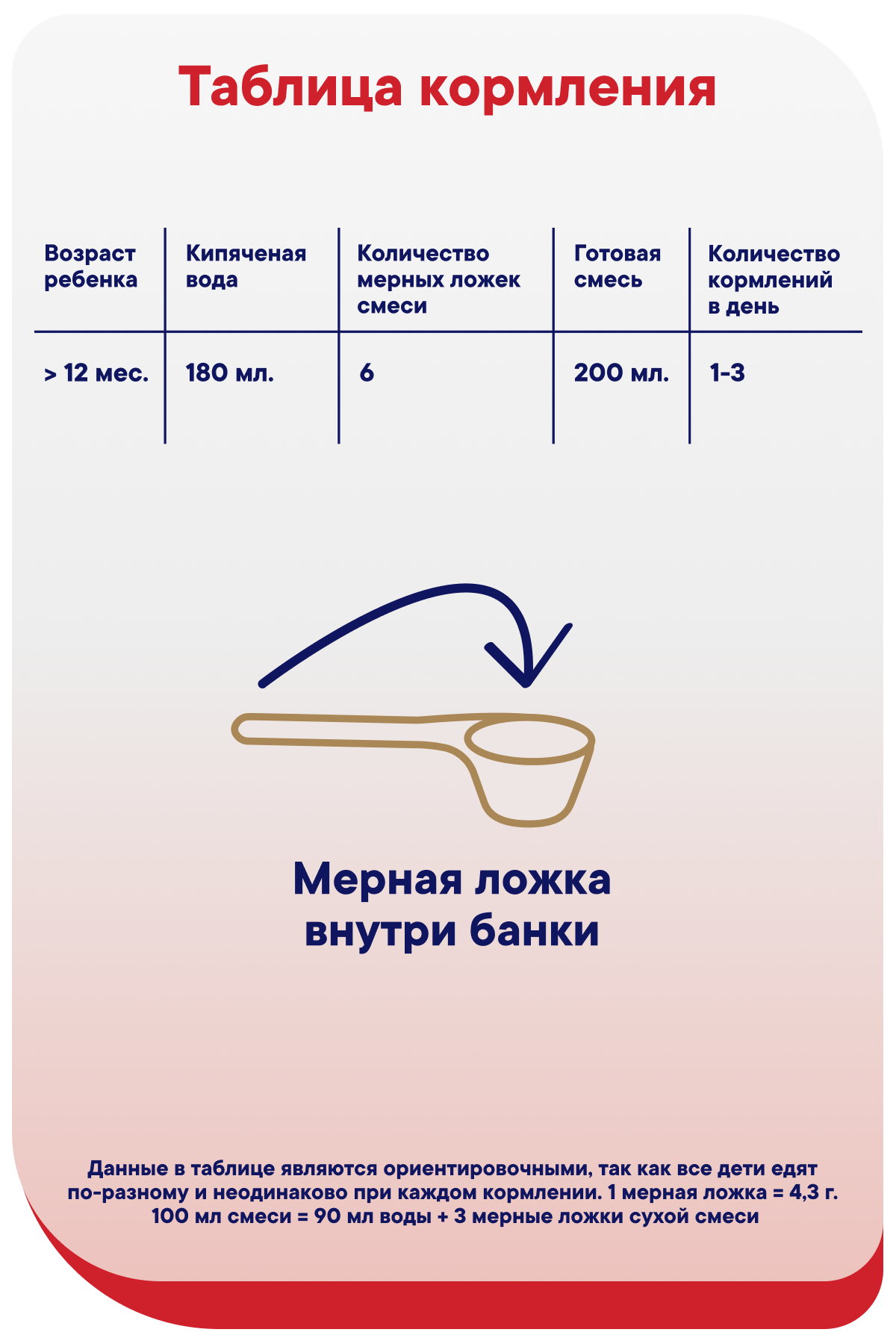 Таблица кормления

| Возраст ребенка | Кипяченая вода | Количество мерных ложек смеси | Готовая смесь | Количество кормлений в день |
|---|---|---|---|---|
| > 12 мес. | 180 мл. | 6 | 200 мл. | 1-3 |

Мерная ложка внутри банки

Данные в таблице являются ориентировочными, так как все дети едят по-разному и неодинаково при каждом кормлении. 1 мерная ложка = 4,3 г. 100 мл смеси = 90 мл воды + 3 мерные ложки сухой смеси